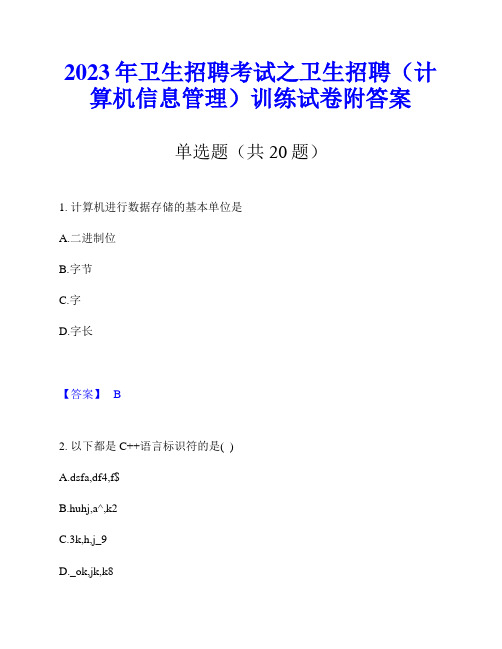 2023年卫生招聘考试之卫生招聘（计算机信息管理）训练试卷附答案

单选题（共20题）

1. 计算机进行数据存储的基本单位是

A.二进制位

B.字节

C.字

D.字长

【答案】 B

2. 以下都是C++语言标识符的是( )

A.dsfa,df4,f$

B.huhj,a^,k2

C.3k,h,j_9

D._ok,jk,k8